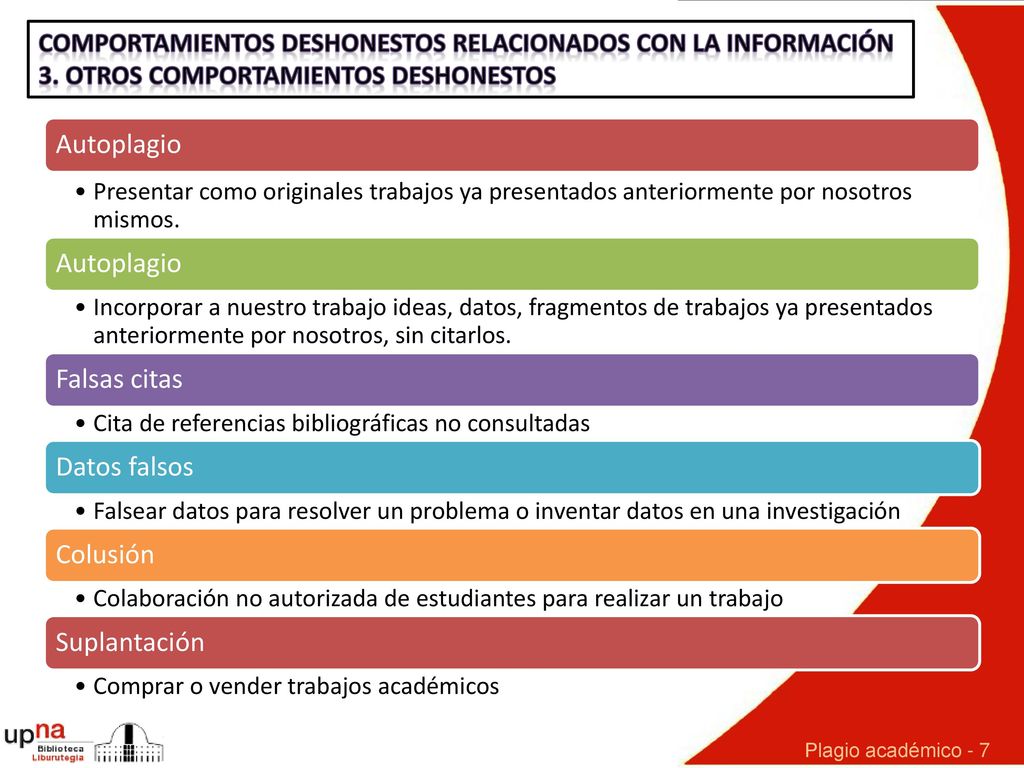 COMPORTAMIENTOS DESHONESTOS RELACIONADOS CON LA INFORMACIÓN
3. OTROS COMPORTAMIENTOS DESHONESTOS

Autoplagio

• Presentar como originales trabajos ya presentados anteriormente por nosotros mismos.

Autoplagio

• Incorporar a nuestro trabajo ideas, datos, fragmentos de trabajos ya presentados anteriormente por nosotros, sin citarlos.

Falsas citas

• Cita de referencias bibliográficas no consultadas

Datos falsos

• Falsear datos para resolver un problema o inventar datos en una investigación

Colusión

• Colaboración no autorizada de estudiantes para realizar un trabajo

Suplantación

• Comprar o vender trabajos académicos

upna
Biblioteca
Liburutegia

Plagio académico - 7